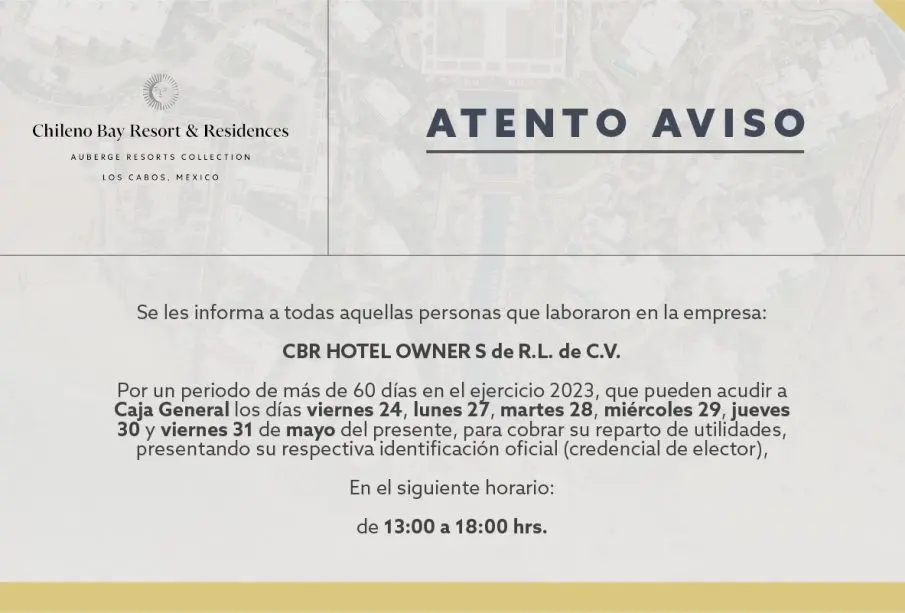 Chileno Bay Resort & Residences
AUBERGE RESORTS COLLECTION
LOS CABOS, MEXICO

ATENTO AVISO

Se les informa a todas aquellas personas que laboraron en la empresa:

CBR HOTEL OWNER S de R.L. de C.V.

Por un periodo de más de 60 días en el ejercicio 2023, que pueden acudir a Caja General los días viernes 24, lunes 27, martes 28, miércoles 29, jueves 30 y viernes 31 de mayo del presente, para cobrar su reparto de utilidades, presentando su respectiva identificación oficial (credencial de elector),

En el siguiente horario:

de 13:00 a 18:00 hrs.